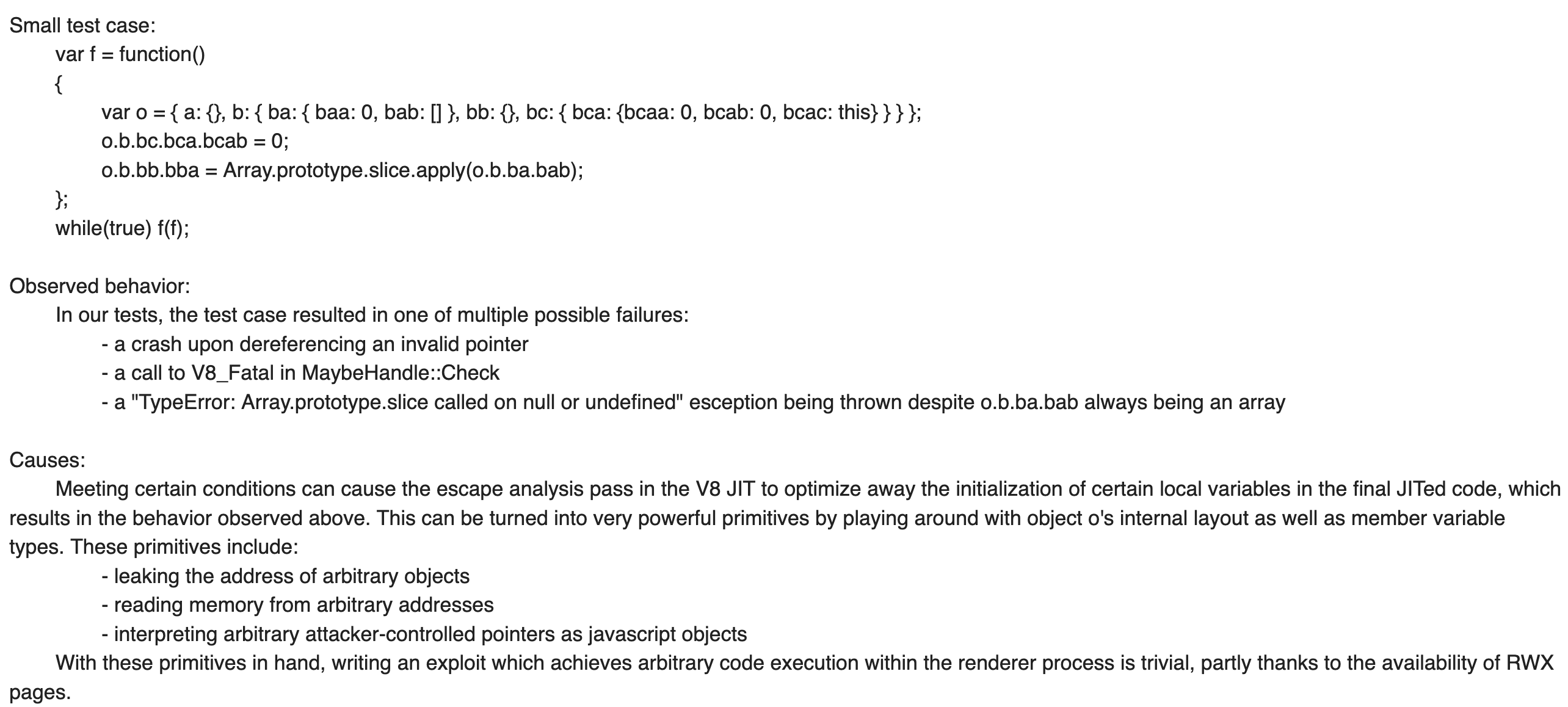 Small test case:

var f = function()
{
var o = { a: {}, b: { ba: { baa: 0, bab: [] }, bb: {}, bc: { bca: {bcaa: 0, bcab: 0, bcac: this} } } };
o.b.bc.bca.bcab = 0;
o.b.bb.bba = Array.prototype.slice.apply(o.b.ba.bab);
};
while(true) f(f);

Observed behavior:

In our tests, the test case resulted in one of multiple possible failures:
- a crash upon dereferencing an invalid pointer
- a call to V8_Fatal in MaybeHandle::Check
- a "TypeError: Array.prototype.slice called on null or undefined" esception being thrown despite o.b.ba.bab always being an array

Causes:

Meeting certain conditions can cause the escape analysis pass in the V8 JIT to optimize away the initialization of certain local variables in the final JITed code, which results in the behavior observed above. This can be turned into very powerful primitives by playing around with object o's internal layout as well as member variable types. These primitives include:
- leaking the address of arbitrary objects
- reading memory from arbitrary addresses
- interpreting arbitrary attacker-controlled pointers as javascript objects

With these primitives in hand, writing an exploit which achieves arbitrary code execution within the renderer process is trivial, partly thanks to the availability of RWX pages.